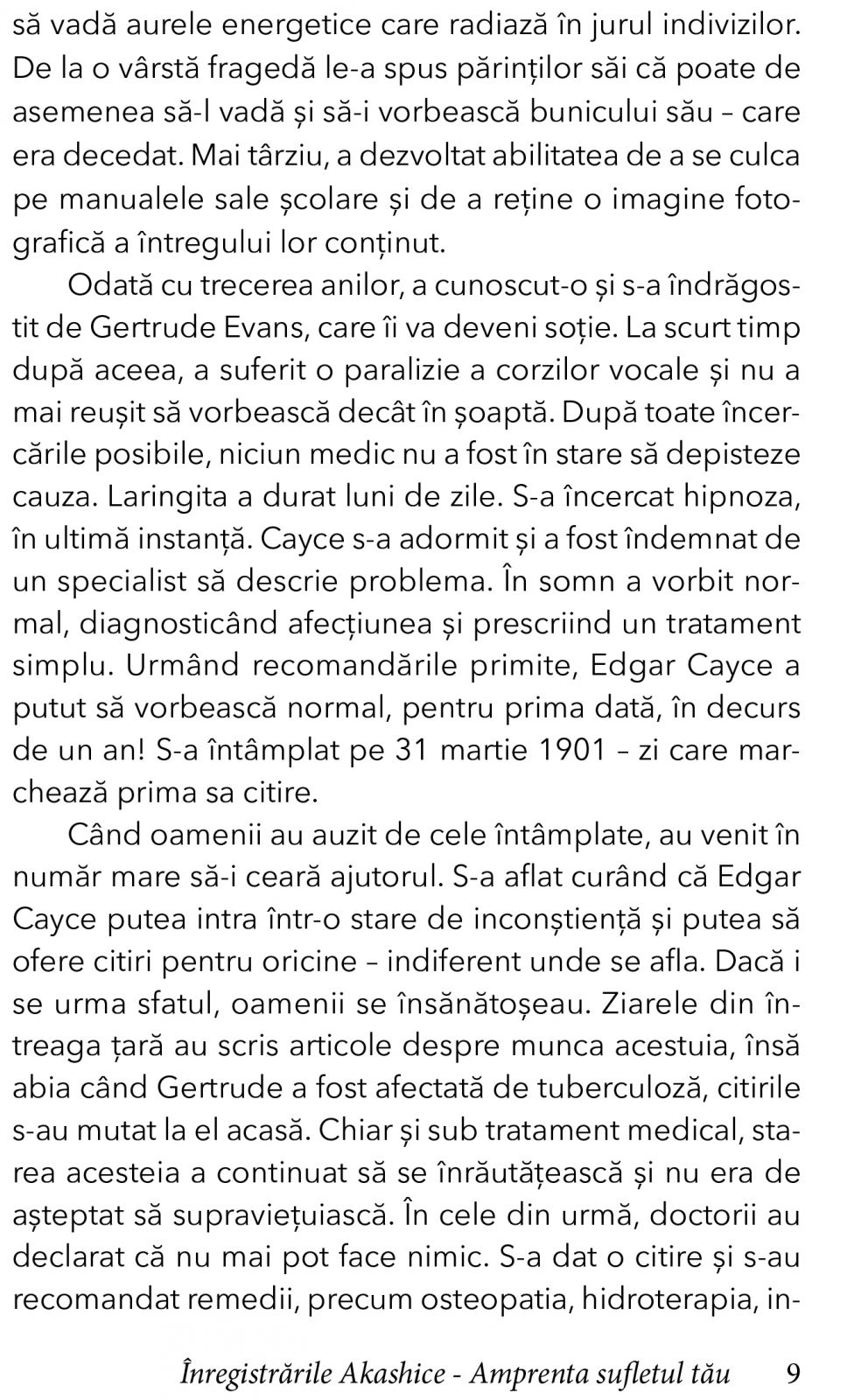 să vadă aurele energetice care radiază în jurul indivizilor. De la o vârstă fragedă le-a spus părinților săi că poate de asemenea să-l vadă și să-i vorbească bunicului său – care era decedat. Mai târziu, a dezvoltat abilitatea de a se culca pe manualele sale școlare și de a reține o imagine fotografică a întregului lor conținut.

Odată cu trecerea anilor, a cunoscut-o și s-a îndrăgostit de Gertrude Evans, care îi va deveni soție. La scurt timp după aceea, a suferit o paralizie a corzilor vocale și nu a mai reușit să vorbească decât în șoaptă. După toate încercările posibile, niciun medic nu a fost în stare să depisteze cauza. Laringita a durat luni de zile. S-a încercat hipnoza, în ultimă instanță. Cayce s-a adormit și a fost îndemnat de un specialist să descrie problema. În somn a vorbit normal, diagnosticând afecțiunea și prescriind un tratament simplu. Urmând recomandările primite, Edgar Cayce a putut să vorbească normal, pentru prima dată, în decurs de un an! S-a întâmplat pe 31 martie 1901 – zi care marchează prima sa citire.

Când oamenii au auzit de cele întâmplate, au venit în număr mare să-i ceară ajutorul. S-a aflat curând că Edgar Cayce putea intra într-o stare de inconștiență și putea să ofere citiri pentru oricine – indiferent unde se afla. Dacă i se urma sfatul, oamenii se însănătoșeau. Ziarele din întreaga țară au scris articole despre munca acestuia, însă abia când Gertrude a fost afectată de tuberculoză, citirile s-au mutat la el acasă. Chiar și sub tratament medical, starea acesteia a continuat să se înrăutățească și nu era de așteptat să supraviețuiască. În cele din urmă, doctorii au declarat că nu mai pot face nimic. S-a dat o citire și s-au recomandat remedii, precum osteopatia, hidroterapia, in-

Înregistrările Akashice - Amprenta sufletul tău 9